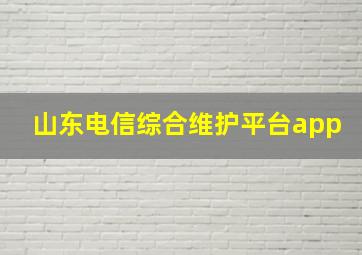 山东电信综合维护平台app